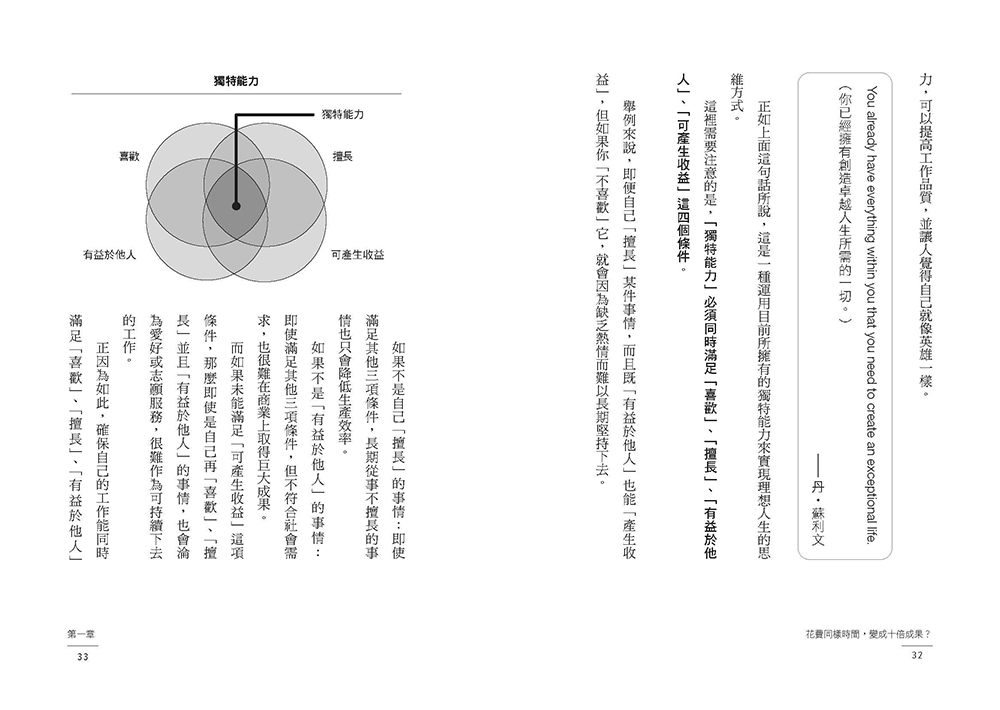 力，可以提高工作品質，並讓人覺得自己就像英雄一樣。

You already have everything within you that you need to create an exceptional life.
（你已經擁有創造卓越人生所需的一切。）
——丹・蘇利文

正如上面這句話所說，這是一種運用目前所擁有的獨特能力來實現理想人生的思維方式。

這裡需要注意的是，「獨特能力」必須同時滿足「喜歡」、「擅長」、「有益於他人」、「可產生收益」這四個條件。

舉例來說，即使自己「擅長」某件事情，而且既「有益於他人」也能「產生收益」，但如果你「不喜歡」它，就會因為缺乏熱情而難以長期堅持下去。

花費同樣時間，變成十倍成果？
32

獨特能力

獨特能力
喜歡
擅長
有益於他人
可產生收益

如果不是自己「擅長」的事情：即使滿足其他三項條件，長期從事不擅長的事情也只會降低生產效率。

如果不是「有益於他人」的事情：即使滿足其他三項條件，但不符合社會需求，也很難在商業上取得巨大成果。

而如果未能滿足「可產生收益」這項條件，那麼即使是自己再「喜歡」、「擅長」並且「有益於他人」的事情，也會淪為愛好或志願服務，很難作為可持續下去的工作。

正因為如此，確保自己的工作能同時滿足「喜歡」、「擅長」、「有益於他人」

第一章
33